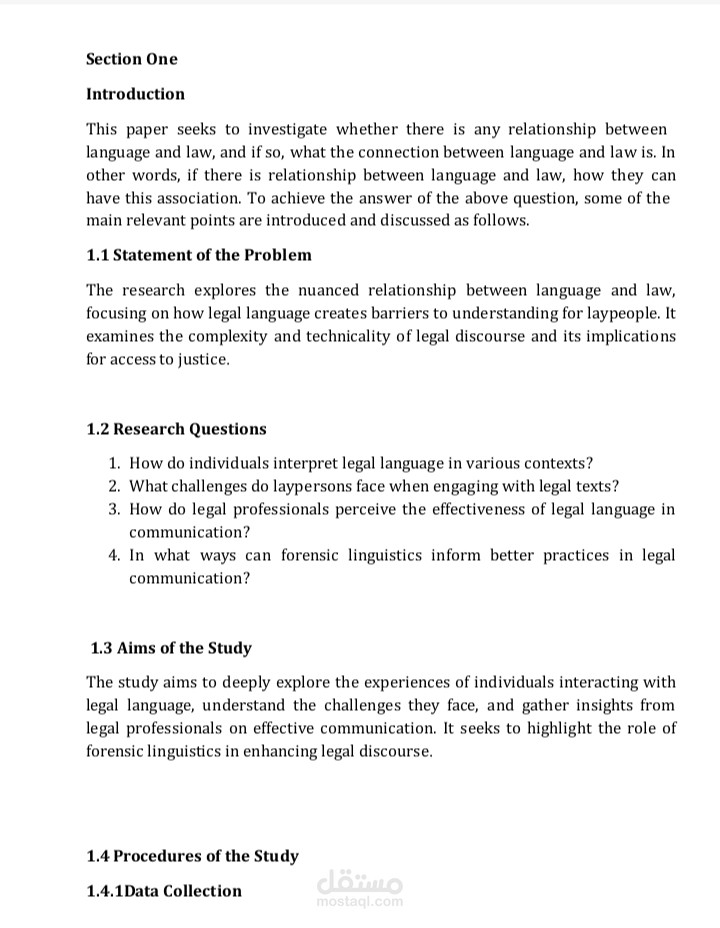 Section One

Introduction

This paper seeks to investigate whether there is any relationship between language and law, and if so, what the connection between language and law is. In other words, if there is relationship between language and law, how they can have this association. To achieve the answer of the above question, some of the main relevant points are introduced and discussed as follows.

1.1 Statement of the Problem

The research explores the nuanced relationship between language and law, focusing on how legal language creates barriers to understanding for laypeople. It examines the complexity and technicality of legal discourse and its implications for access to justice.

1.2 Research Questions

1. How do individuals interpret legal language in various contexts?
2. What challenges do laypersons face when engaging with legal texts?
3. How do legal professionals perceive the effectiveness of legal language in communication?
4. In what ways can forensic linguistics inform better practices in legal communication?

1.3 Aims of the Study

The study aims to deeply explore the experiences of individuals interacting with legal language, understand the challenges they face, and gather insights from legal professionals on effective communication. It seeks to highlight the role of forensic linguistics in enhancing legal discourse.

1.4 Procedures of the Study

1.4.1Data Collection

مستقل
mostaql.com